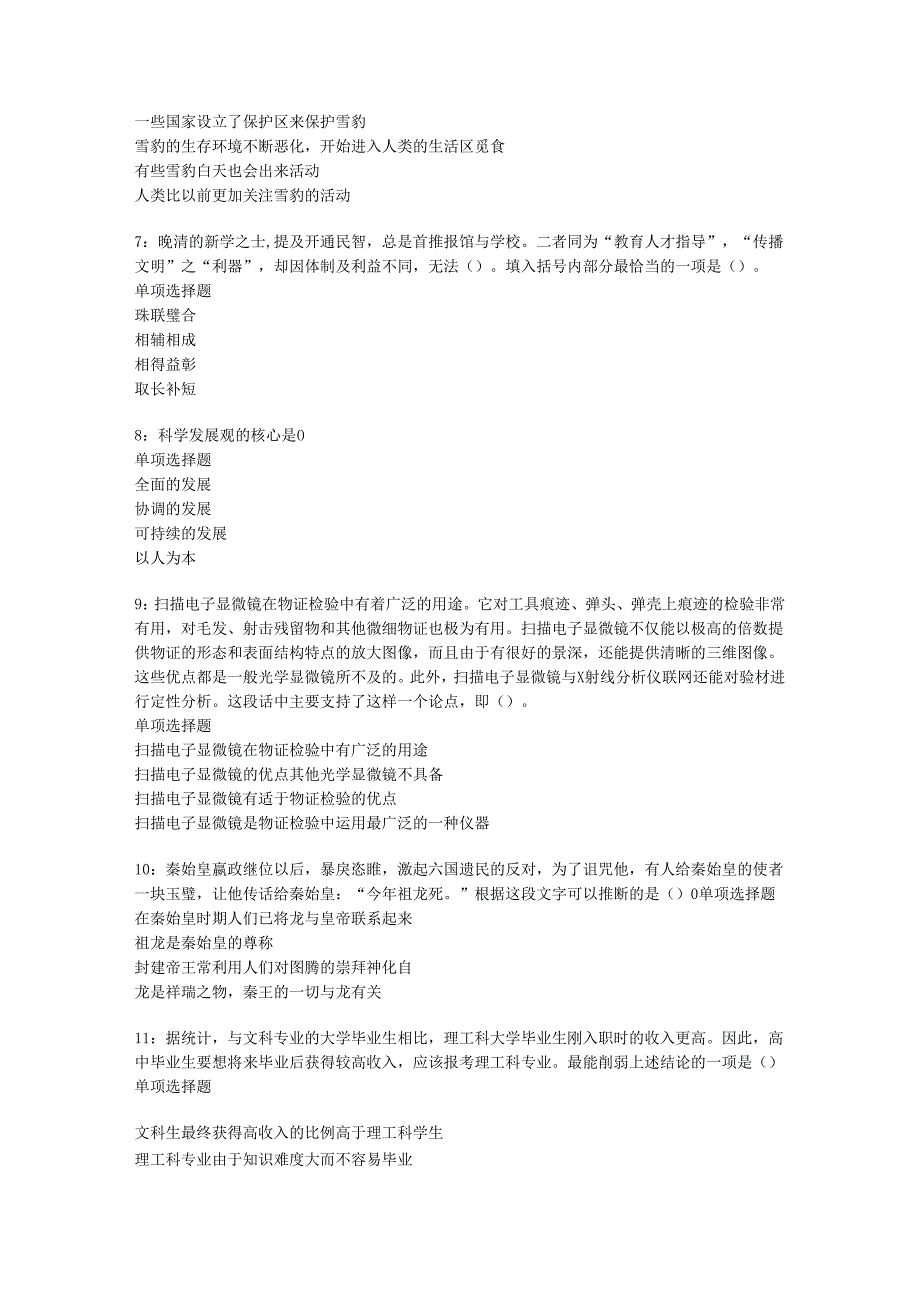 一些国家设立了保护区来保护雪豹
雪豹的生存环境不断恶化，开始进入人类的生活区觅食
有些雪豹白天也会出来活动
人类比以前更加关注雪豹的活动

7：晚清的新学之士，提及开通民智，总是首推报馆与学校。二者同为“教育人才指导”，“传播文明”之“利器”，却因体制及利益不同，无法（）。填入括号内部分最恰当的一项是（）。
单项选择题
珠联璧合
相辅相成
相得益彰
取长补短

8：科学发展观的核心是0
单项选择题
全面的发展
协调的发展
可持续的发展
以人为本

9：扫描电子显微镜在物证检验中有着广泛的用途。它对工具痕迹、弹头、弹壳上痕迹的检验非常有用，对毛发、射击残留物和其他微细物证也极为有用。扫描电子显微镜不仅能以极高的倍数提供物证的形态和表面结构特点的放大图像，而且由于有很好的景深，还能提供清晰的三维图像。这些优点都是一般光学显微镜所不及的。此外，扫描电子显微镜与X射线分析仪联网还能对验材进行定性分析。这段话中主要支持了这样一个论点，即（）。
单项选择题
扫描电子显微镜在物证检验中有广泛的用途
扫描电子显微镜的优点其他光学显微镜不具备
扫描电子显微镜有适于物证检验的优点
扫描电子显微镜是物证检验中运用最广泛的一种仪器

10：秦始皇嬴政继位以后，暴戾恣睢，激起六国遗民的反对，为了诅咒他，有人给秦始皇的使者一块玉璧，让他传话给秦始皇：“今年祖龙死。”根据这段文字可以推断的是（）0单项选择题
在秦始皇时期人们已将龙与皇帝联系起来
祖龙是秦始皇的尊称
封建帝王常利用人们对图腾的崇拜神化自
龙是祥瑞之物，秦王的一切与龙有关

11：据统计，与文科专业的大学毕业生相比，理工科大学毕业生刚入职时的收入更高。因此，高中毕业生要想将来毕业后获得较高收入，应该报考理工科专业。最能削弱上述结论的一项是（）
单项选择题

文科生最终获得高收入的比例高于理工科学生
理工科专业由于知识难度大而不容易毕业